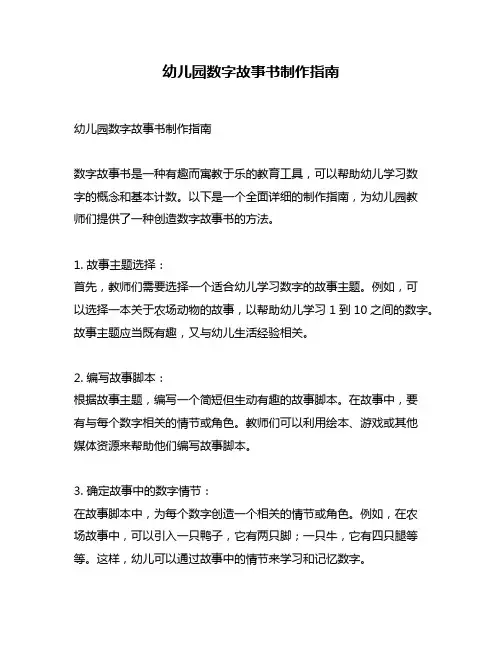 幼儿园数字故事书制作指南

幼儿园数字故事书制作指南

数字故事书是一种有趣而寓教于乐的教育工具，可以帮助幼儿学习数字的概念和基本计数。以下是一个全面详细的制作指南，为幼儿园教师们提供了一种创造数字故事书的方法。

1. 故事主题选择：
首先，教师们需要选择一个适合幼儿学习数字的故事主题。例如，可以选择一本关于农场动物的故事，以帮助幼儿学习 1 到 10 之间的数字。故事主题应当既有趣，又与幼儿生活经验相关。

2. 编写故事脚本：
根据故事主题，编写一个简短但生动有趣的故事脚本。在故事中，要有与每个数字相关的情节或角色。教师们可以利用绘本、游戏或其他媒体资源来帮助他们编写故事脚本。

3. 确定故事中的数字情节：
在故事脚本中，为每个数字创造一个相关的情节或角色。例如，在农场故事中，可以引入一只鸭子，它有两只脚；一只牛，它有四只腿等等。这样，幼儿可以通过故事中的情节来学习和记忆数字。